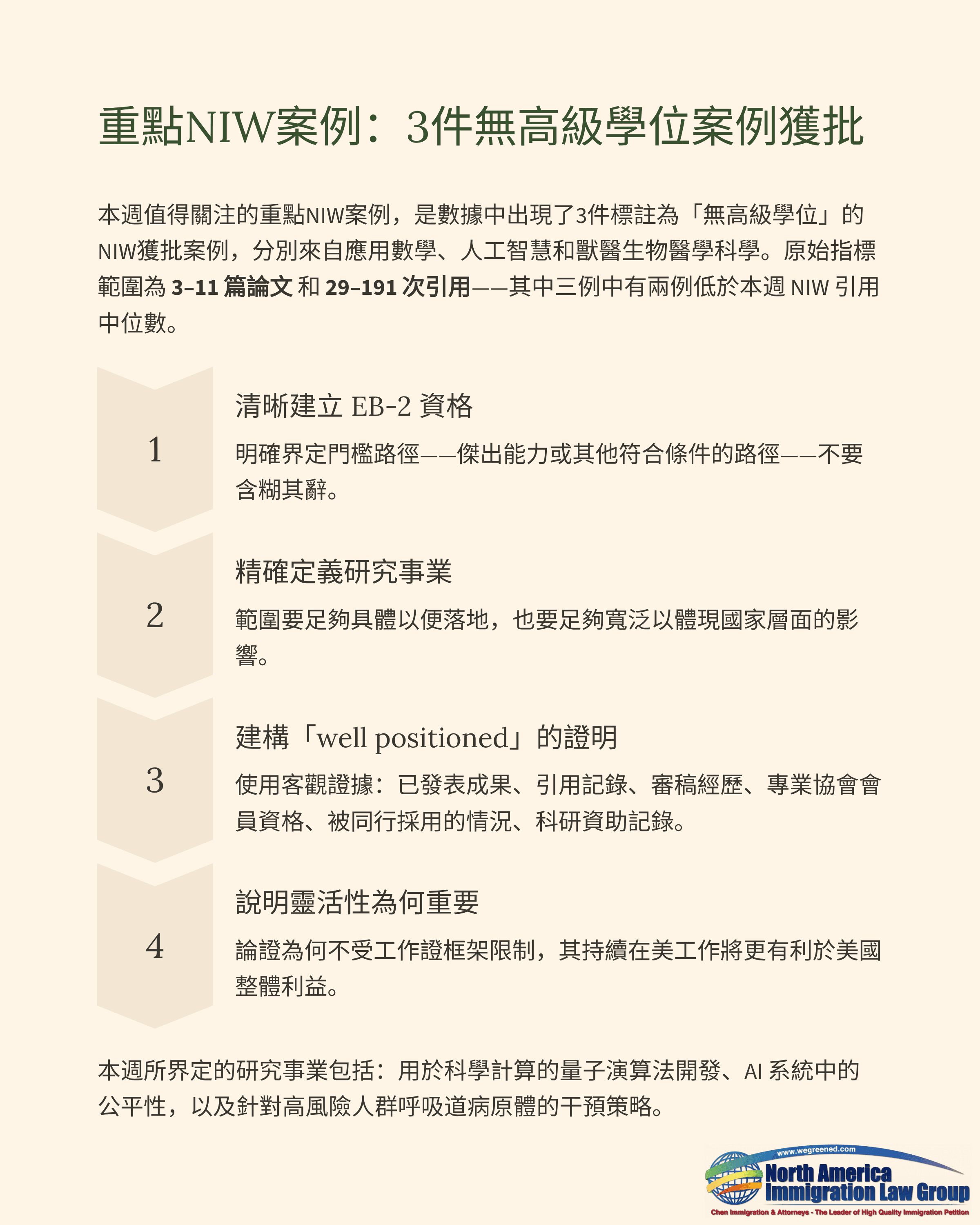 重點NIW案例：3件無高級學位案例獲批

本週值得關注的重點NIW案例，是數據中出現了3件標註為「無高級學位」的NIW獲批案例，分別來自應用數學、人工智慧和獸醫生物醫學科學。原始指標範圍為3–11篇論文和29–191次引用——其中三例中有兩例低於本週NIW引用中位數。

1

清晰建立EB-2資格

明確界定門檻路徑——傑出能力或其他符合條件的路徑——不要含糊其辭。

2

精確定義研究事業

範圍要足夠具體以便落地，也要足夠寬泛以體現國家層面的影響。

3

建構「well positioned」的證明

使用客觀證據：已發表成果、引用記錄、審稿經歷、專業協會會員資格、被同行採用的情況、科研資助記錄。

4

說明靈活性為何重要

論證為何不受工作證框架限制，其持續在美工作將更有利於美國整體利益。

本週所界定的研究事業包括：用於科學計算的量子演算法開發、AI系統中的公平性，以及針對高風險人群呼吸道病原體的干預策略。

www.wegreened.com
North America
Immigration Law Group
Chen Immigration & Attorneys - The Leader of High Quality Immigration Petition